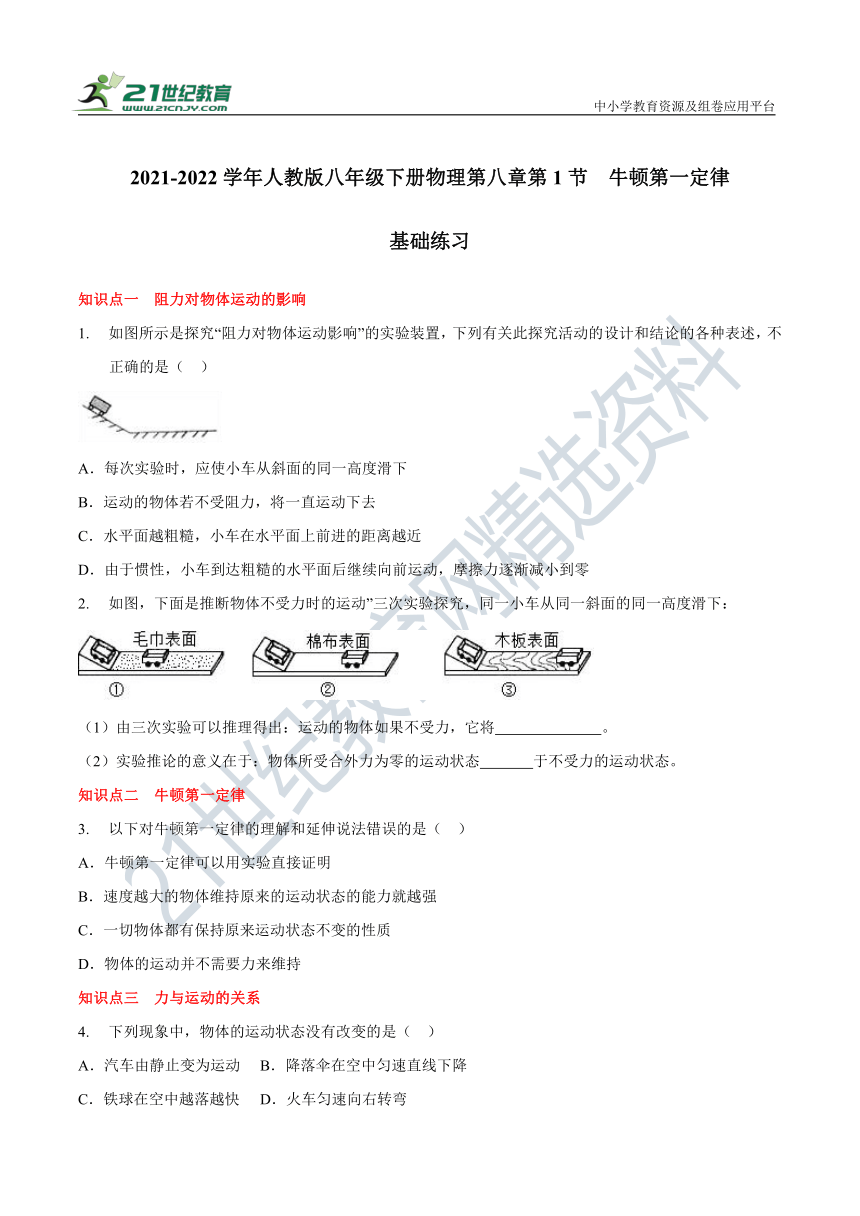 21世纪教育
www.21cnjy.com
中小学教育资源及组卷应用平台

2021-2022 学年人教版八年级下册物理第八章第 1 节　牛顿第一定律

基础练习

知识点一　阻力对物体运动的影响

1.　如图所示是探究“阻力对物体运动影响”的实验装置，下列有关此探究活动的设计和结论的各种表述，不正确的是（　）

A．每次实验时，应使小车从斜面的同一高度滑下

B．运动的物体若不受阻力，将一直运动下去

C．水平面越粗糙，小车在水平面上前进的距离越近

D．由于惯性，小车到达粗糙的水平面后继续向前运动，摩擦力逐渐减小到零

2.　如图，下面是推断物体不受力时的运动”三次实验探究，同一小车从同一斜面的同一高度滑下：

毛巾表面　棉布表面　木板表面
①　②　③

（1）由三次实验可以推理得出：运动的物体如果不受力，它将______________。

（2）实验推论的意义在于：物体所受合外力为零的运动状态_______于不受力的运动状态。

知识点二　牛顿第一定律

3.　以下对牛顿第一定律的理解和延伸说法错误的是（　）

A．牛顿第一定律可以用实验直接证明

B．速度越大的物体维持原来的运动状态的能力就越强

C．一切物体都有保持原来运动状态不变的性质

D．物体的运动并不需要力来维持

知识点三　力与运动的关系

4.　下列现象中，物体的运动状态没有改变的是（　）

A．汽车由静止变为运动　B．降落伞在空中匀速直线下降

C．铁球在空中越落越快　D．火车匀速向右转弯

21世纪教育网精选资料